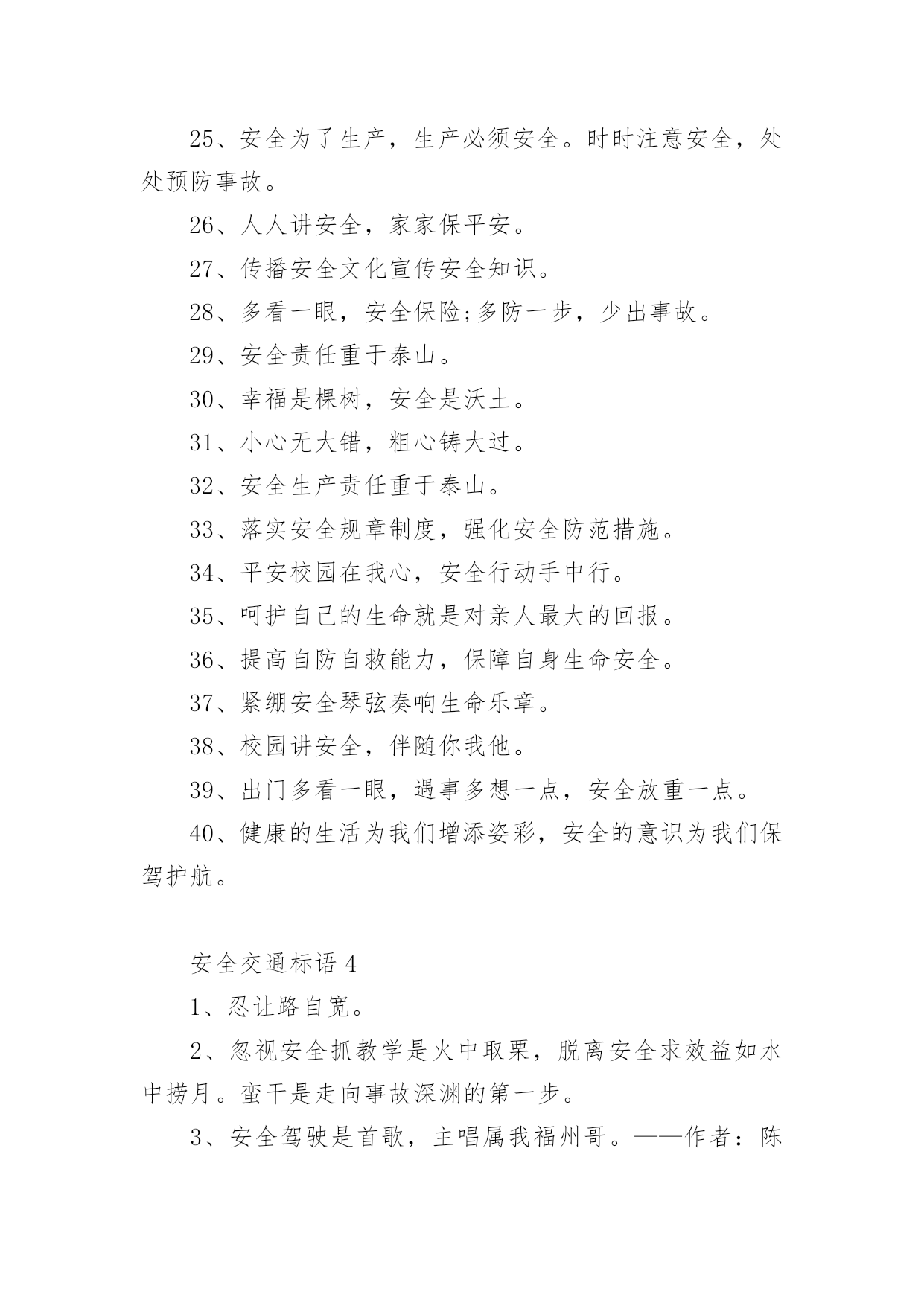 25、安全为了生产，生产必须安全。时时注意安全，处处预防事故。

26、人人讲安全，家家保平安。

27、传播安全文化宣传安全知识。

28、多看一眼，安全保险;多防一步，少出事故。

29、安全责任重于泰山。

30、幸福是棵树，安全是沃土。

31、小心无大错，粗心铸大过。

32、安全生产责任重于泰山。

33、落实安全规章制度，强化安全防范措施。

34、平安校园在我心，安全行动手中行。

35、呵护自己的生命就是对亲人最大的回报。

36、提高自防自救能力，保障自身生命安全。

37、紧绷安全琴弦奏响生命乐章。

38、校园讲安全，伴随你我他。

39、出门多看一眼，遇事多想一点，安全放重一点。

40、健康的生活为我们增添姿彩，安全的意识为我们保驾护航。

安全交通标语 4

1、忍让路自宽。

2、忽视安全抓教学是火中取栗，脱离安全求效益如水中捞月。蛮干是走向事故深渊的第一步。

3、安全驾驶是首歌，主唱属我福州哥。——作者：陈